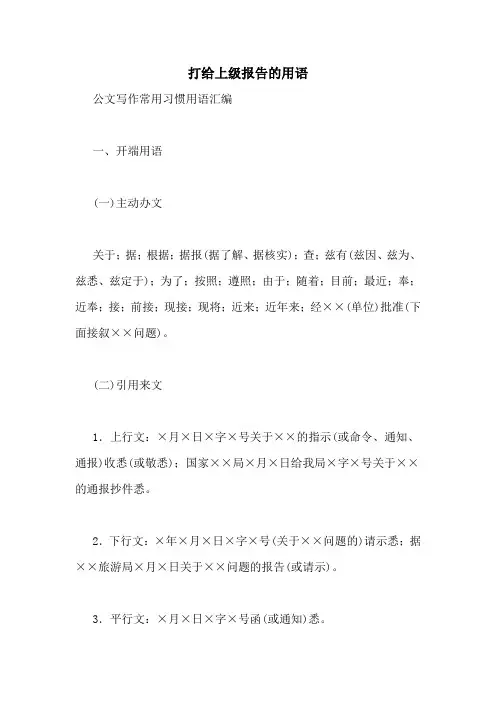 打给上级报告的用语

公文写作常用习惯用语汇编

一、开端用语

(一)主动办文

关于；据；根据；据报(据了解、据核实)；查；兹有(兹因、兹为、兹悉、兹定于)；为了；按照；遵照；由于；随着；目前；最近；奉；近奉；接；前接；现接；现将；近来；近年来；经××(单位)批准(下面接叙××问题)。

(二)引用来文

1．上行文：×月×日×字×号关于××的指示(或命令、通知、通报)收悉(或敬悉)；国家××局×月×日给我局×字×号关于××的通报抄件悉。

2．下行文：×年×月×日×字×号(关于××问题的)请示悉；据××旅游局×月×日关于××问题的报告(或请示)。

3．平行文：×月×日×字×号函(或通知)悉。